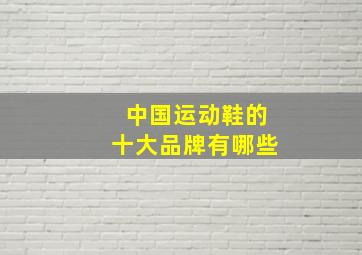 中国运动鞋的
十大品牌有哪些